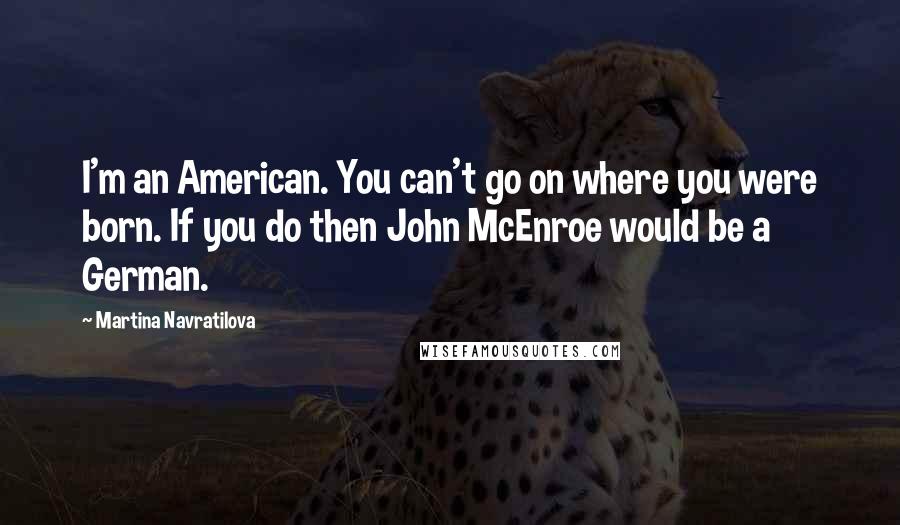 I'm an American. You can't go on where you were born. If you do then John McEnroe would be a German.

~ Martina Navratilova

WISEFAMOUSQUOTES.COM